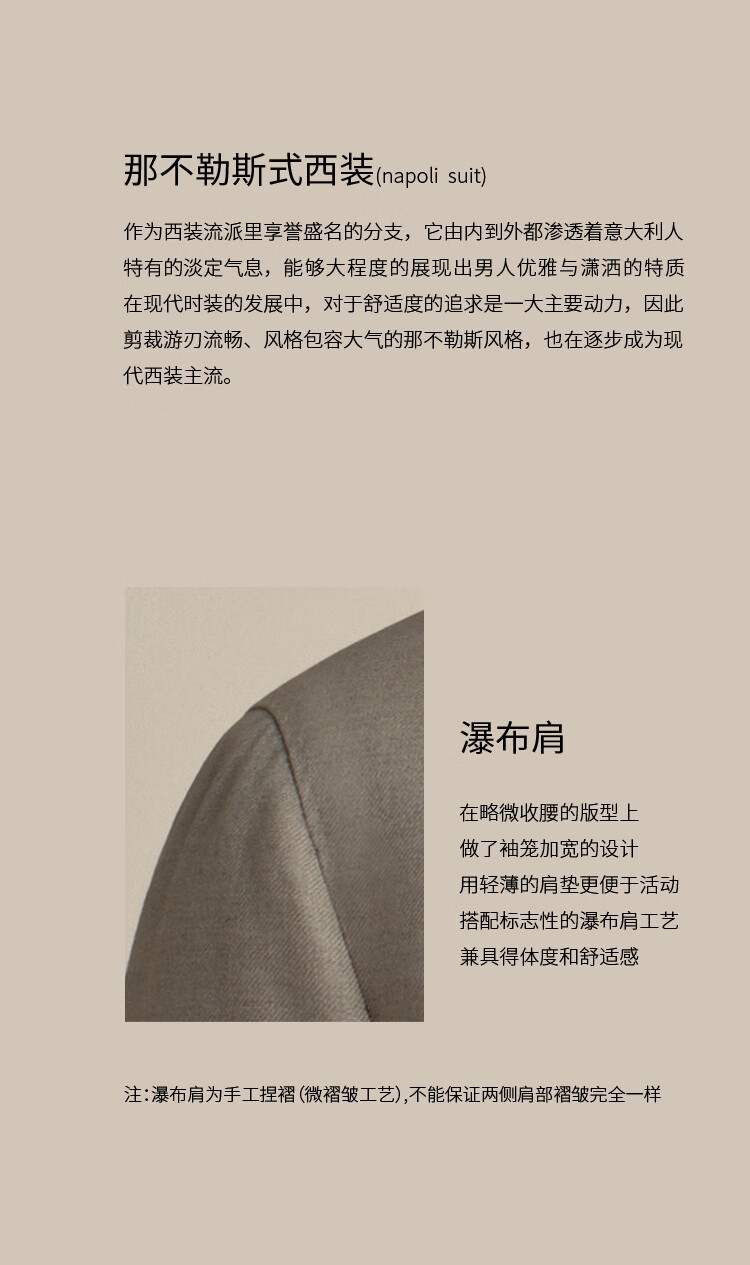 那不勒斯式西装(napoli suit)

作为西装流派里享誉盛名的分支，它由内到外都渗透着意大利人特有的淡定气息，能够大程度的展现出男人优雅与潇洒的特质在现代时装的发展中，对于舒适度的追求是一大主要动力，因此剪裁游刃流畅、风格包容大气的那不勒斯风格，也在逐步成为现代西装主流。

瀑布肩

在略微收腰的版型上
做了袖笼加宽的设计
用轻薄的肩垫更便于活动
搭配标志性的瀑布肩工艺
兼具得体度和舒适感

注:瀑布肩为手工捏褶(微褶皱工艺),不能保证两侧肩部褶皱完全一样